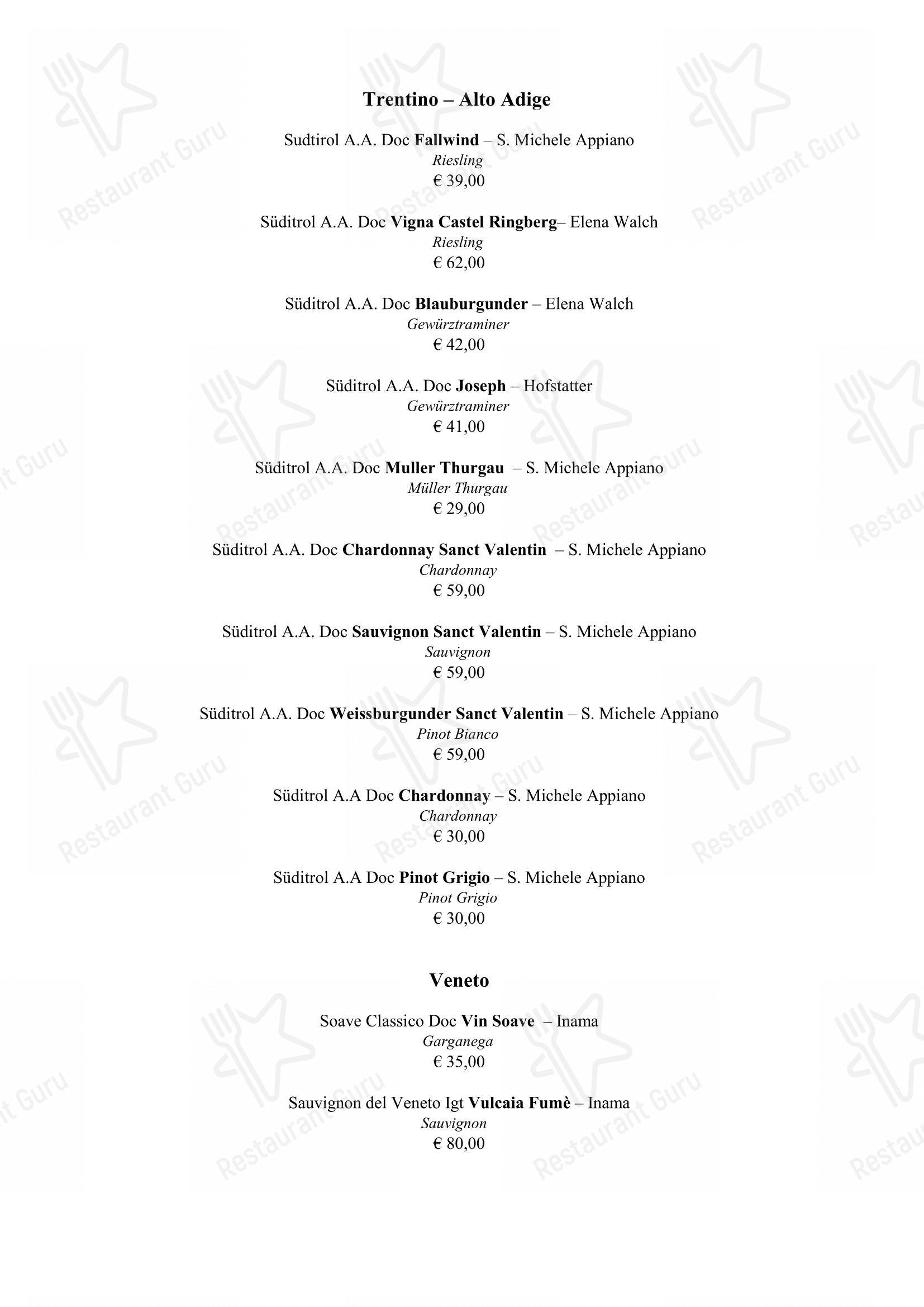 Trentino – Alto Adige

Sudtirol A.A. Doc Fallwind – S. Michele Appiano
Riesling
€ 39,00

Süditrol A.A. Doc Vigna Castel Ringberg– Elena Walch
Riesling
€ 62,00

Süditrol A.A. Doc Blauburgunder – Elena Walch
Gewürztraminer
€ 42,00

Süditrol A.A. Doc Joseph – Hofstatter
Gewürztraminer
€ 41,00

Süditrol A.A. Doc Muller Thurgau – S. Michele Appiano
Müller Thurgau
€ 29,00

Süditrol A.A. Doc Chardonnay Sanct Valentin – S. Michele Appiano
Chardonnay
€ 59,00

Süditrol A.A. Doc Sauvignon Sanct Valentin – S. Michele Appiano
Sauvignon
€ 59,00

Süditrol A.A. Doc Weissburgunder Sanct Valentin – S. Michele Appiano
Pinot Bianco
€ 59,00

Süditrol A.A Doc Chardonnay – S. Michele Appiano
Chardonnay
€ 30,00

Süditrol A.A Doc Pinot Grigio – S. Michele Appiano
Pinot Grigio
€ 30,00

Veneto

Soave Classico Doc Vin Soave – Inama
Garganega
€ 35,00

Sauvignon del Veneto Igt Vulcaia Fumè – Inama
Sauvignon
€ 80,00

Restaurant Guru